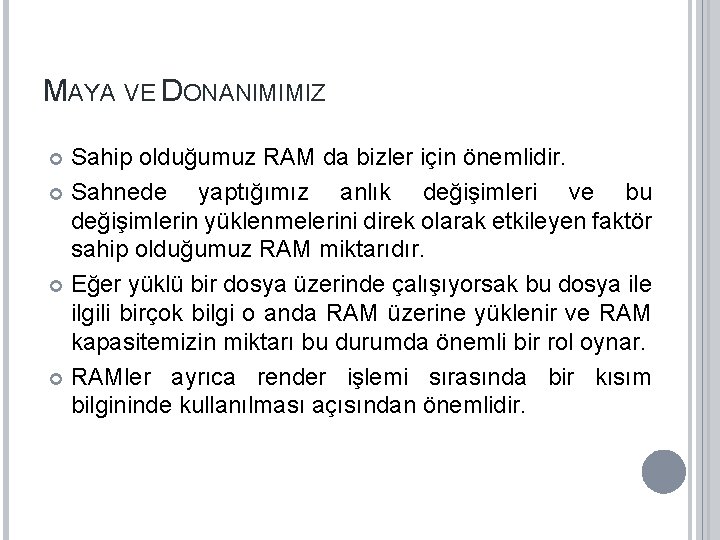 MAYA VE DONANIMIMIZ

Sahip olduğumuz RAM da bizler için önemlidir.

Sahnede yaptığımız anlık değişimleri ve bu değişimlerin yüklenmelerini direk olarak etkileyen faktör sahip olduğumuz RAM miktarıdır.

Eğer yüklü bir dosya üzerinde çalışıyorsak bu dosya ile ilgili birçok bilgi o anda RAM üzerine yüklenir ve RAM kapasitemizin miktarı bu durumda önemli bir rol oynar.

RAMler ayrıca render işlemi sırasında bir kısım bilgininde kullanılması açısından önemlidir.